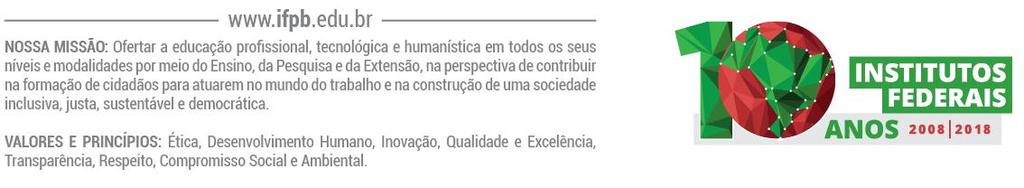 www.ifpb.edu.br

NOSSA MISSÃO: Ofertar a educação profissional, tecnológica e humanística em todos os seus níveis e modalidades por meio do Ensino, da Pesquisa e da Extensão, na perspectiva de contribuir na formação de cidadãos para atuarem no mundo do trabalho e na construção de uma sociedade inclusiva, justa, sustentável e democrática.

VALORES E PRINCÍPIOS: Ética, Desenvolvimento Humano, Inovação, Qualidade e Excelência, Transparência, Respeito, Compromisso Social e Ambiental.

10 INSTITUTOS FEDERAIS
ANOS 2008 | 2018